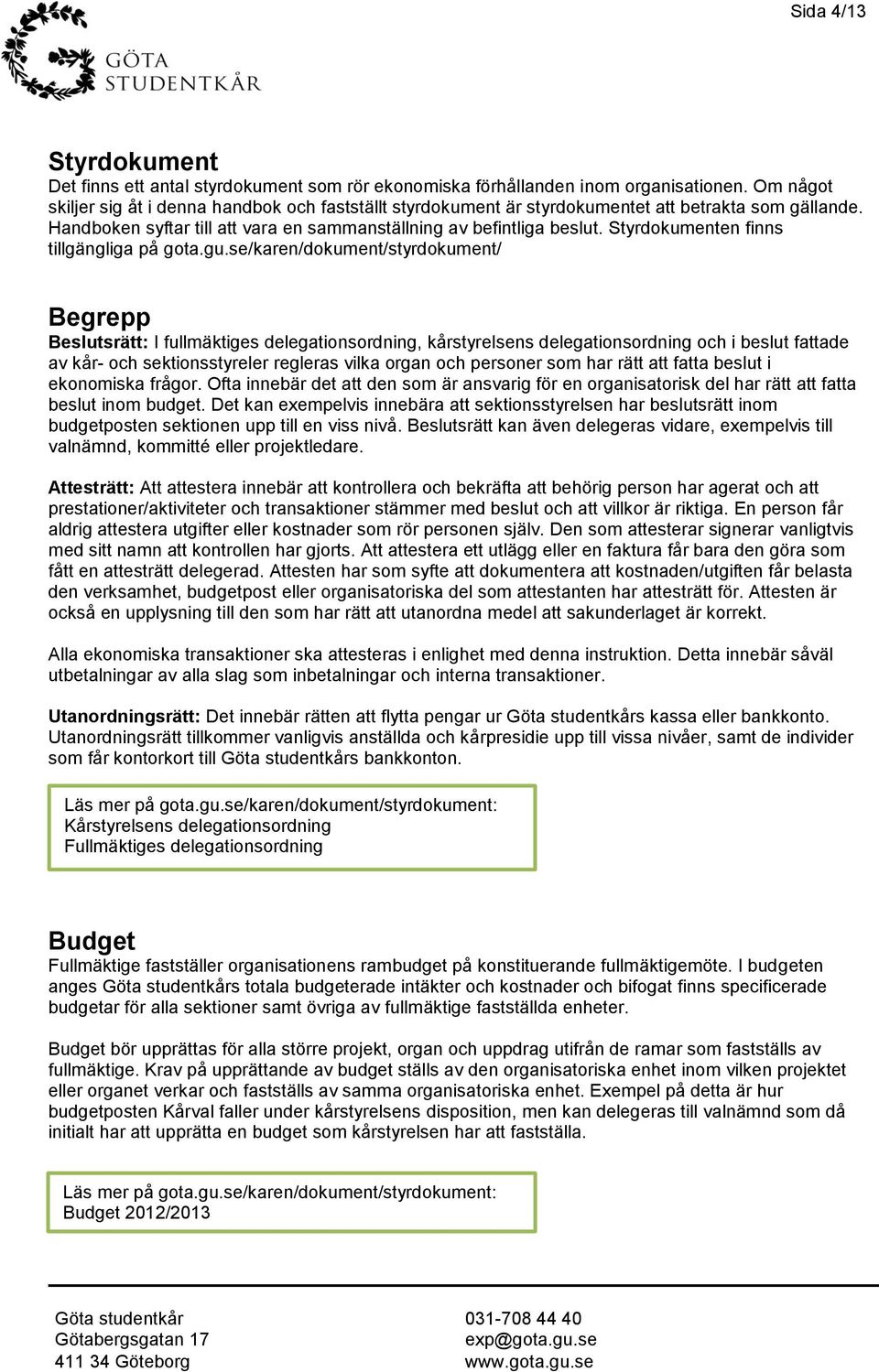 Sida 4/13

GÖTA STUDENTKÅR

Styrdokument
Det finns ett antal styrdokument som rör ekonomiska förhållanden inom organisationen. Om något skiljer sig åt i denna handbok och fastställt styrdokument är styrdokumentet att betrakta som gällande. Handboken syftar till att vara en sammanställning av befintliga beslut. Styrdokumenten finns tillgängliga på gota.gu.se/karen/dokument/styrdokument/

Begrepp
Beslutsrätt: I fullmäktiges delegationsordning, kårstyrelsens delegationsordning och i beslut fattade av kår- och sektionsstyreler regleras vilka organ och personer som har rätt att fatta beslut i ekonomiska frågor. Ofta innebär det att den som är ansvarig för en organisatorisk del har rätt att fatta beslut inom budget. Det kan exempelvis innebära att sektionsstyrelsen har beslutsrätt inom budgetposten sektionen upp till en viss nivå. Beslutsrätt kan även delegeras vidare, exempelvis till valnämnd, kommitté eller projektledare.

Attesträtt: Att attestera innebär att kontrollera och bekräfta att behörig person har agerat och att prestationer/aktiviteter och transaktioner stämmer med beslut och att villkor är riktiga. En person får aldrig attestera utgifter eller kostnader som rör personen själv. Den som attesterar signerar vanligtvis med sitt namn att kontrollen har gjorts. Att attestera ett utlägg eller en faktura får bara den göra som fått en attesträtt delegerad. Attesten har som syfte att dokumentera att kostnaden/utgiften får belasta den verksamhet, budgetpost eller organisatoriska del som attestanten har attesträtt för. Attesten är också en upplysning till den som har rätt att utanordna medel att sakunderlaget är korrekt.

Alla ekonomiska transaktioner ska attesteras i enlighet med denna instruktion. Detta innebär såväl utbetalningar av alla slag som inbetalningar och interna transaktioner.

Utanordningsrätt: Det innebär rätten att flytta pengar ur Göta studentkårs kassa eller bankkonto. Utanordningsrätt tillkommer vanligvis anställda och kårpresidie upp till vissa nivåer, samt de individer som får kontorkort till Göta studentkårs bankkonton.

Läs mer på gota.gu.se/karen/dokument/styrdokument:
Kårstyrelsens delegationsordning
Fullmäktiges delegationsordning

Budget
Fullmäktige fastställer organisationens rambudget på konstituerande fullmäktigemöte. I budgeten anges Göta studentkårs totala budgeterade intäkter och kostnader och bifogat finns specificerade budgetar för alla sektioner samt övriga av fullmäktige fastställda enheter.

Budget bör upprättas för alla större projekt, organ och uppdrag utifrån de ramar som fastställs av fullmäktige. Krav på upprättande av budget ställs av den organisatoriska enhet inom vilken projektet eller organet verkar och fastställs av samma organisatoriska enhet. Exempel på detta är hur budgetposten Kårval faller under kårstyrelsens disposition, men kan delegeras till valnämnd som då initialt har att upprätta en budget som kårstyrelsen har att fastställa.

Läs mer på gota.gu.se/karen/dokument/styrdokument:
Budget 2012/2013

Göta studentkår
Götabergsgatan 17
411 34 Göteborg

031-708 44 40
exp@gota.gu.se
www.gota.gu.se